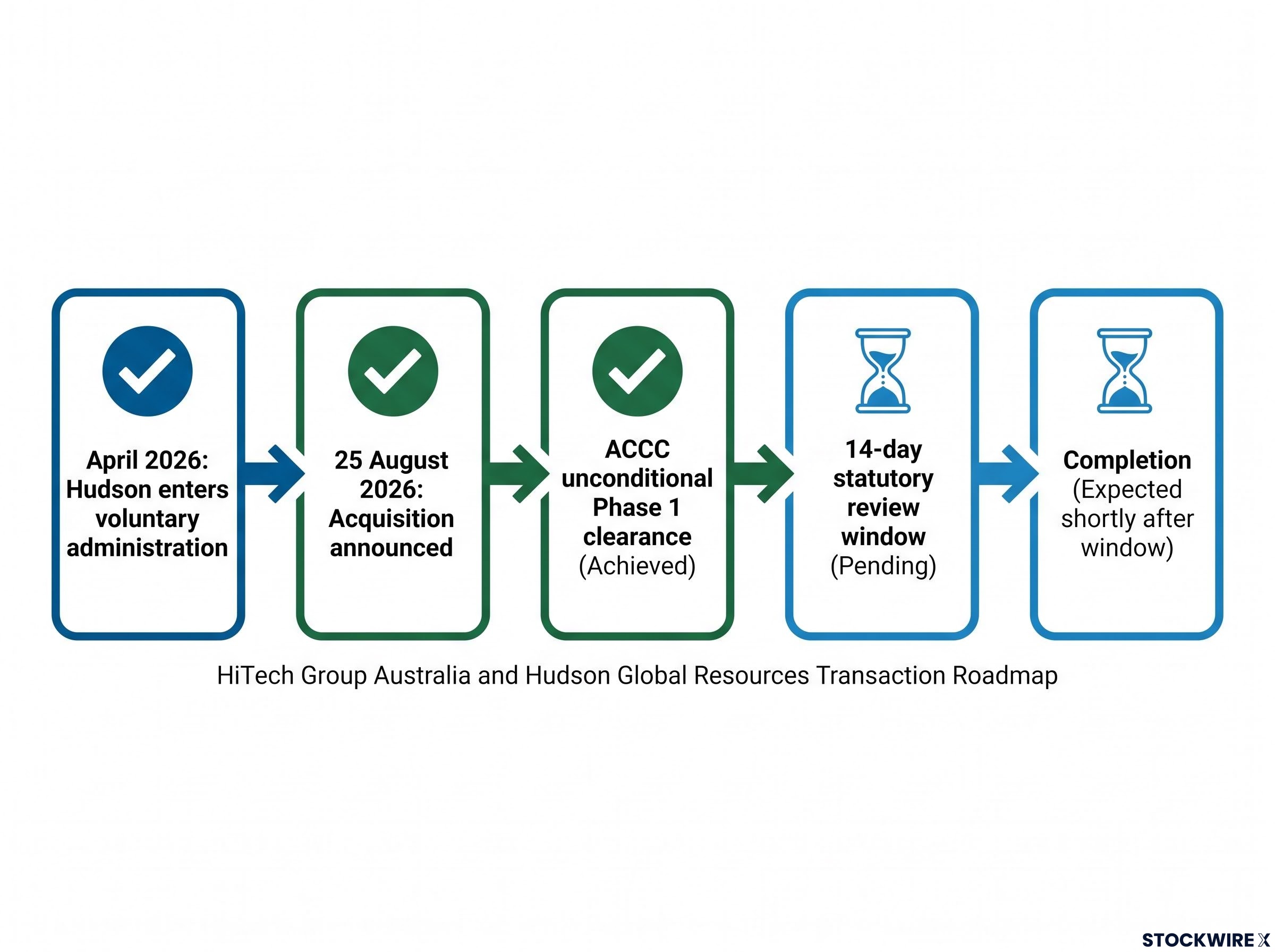 April 2026: Hudson enters voluntary administration

25 August 2026: Acquisition announced

ACCC unconditional Phase 1 clearance (Achieved)

14-day statutory review window (Pending)

Completion (Expected shortly after window)

HiTech Group Australia and Hudson Global Resources Transaction Roadmap

STOCKWIRE X